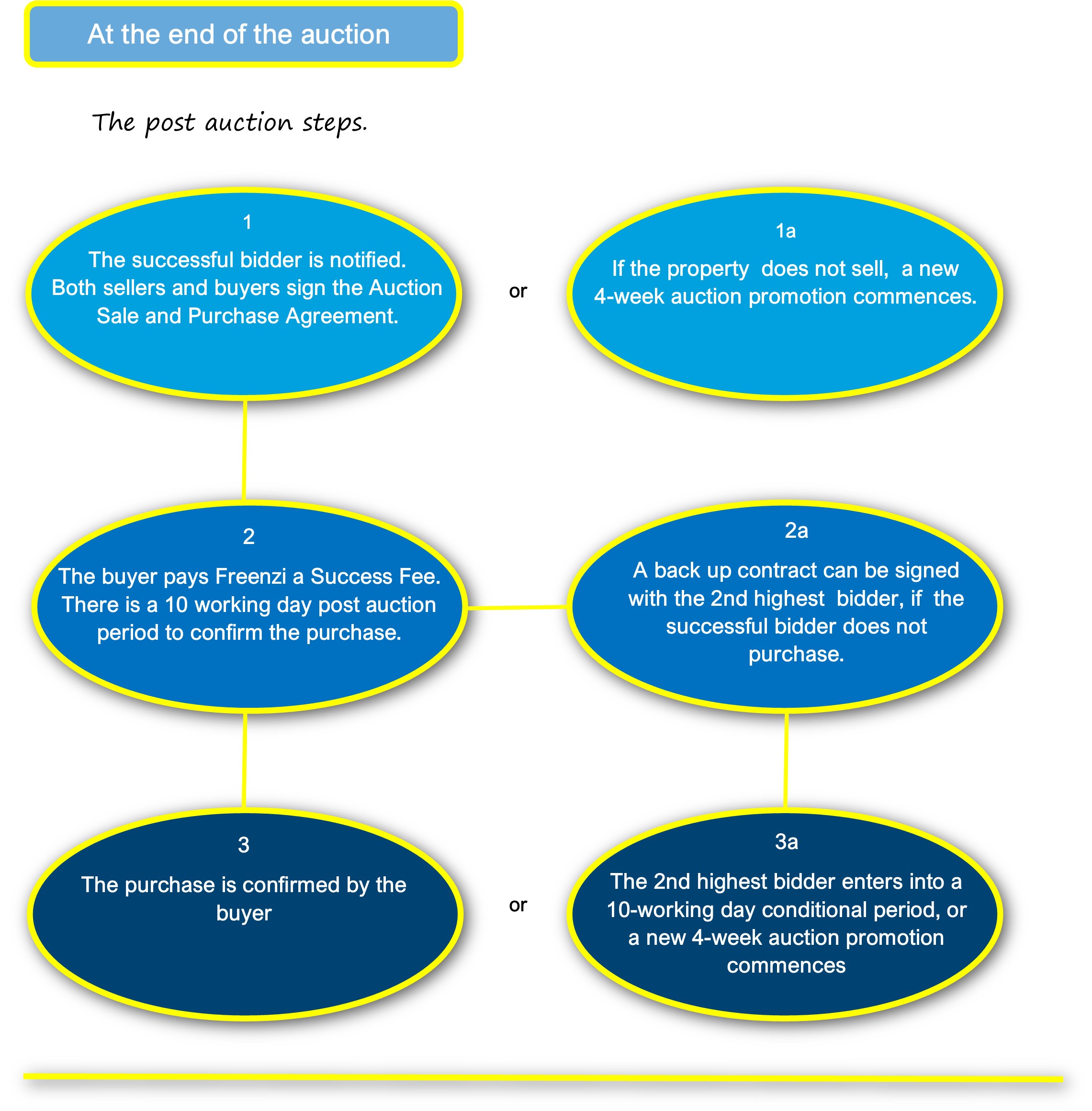 At the end of the auction

The post auction steps.

1
The successful bidder is notified. Both sellers and buyers sign the Auction Sale and Purchase Agreement.

or

1a
If the property does not sell, a new 4-week auction promotion commences.

2
The buyer pays Freenzi a Success Fee. There is a 10 working day post auction period to confirm the purchase.

2a
A back up contract can be signed with the 2nd highest bidder, if the successful bidder does not purchase.

3
The purchase is confirmed by the buyer

or

3a
The 2nd highest bidder enters into a 10-working day conditional period, or a new 4-week auction promotion commences